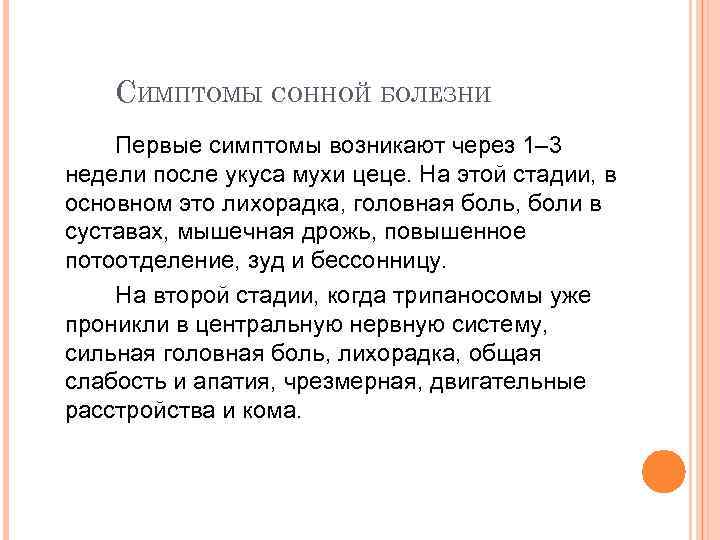 Симптомы сонной болезни

Первые симптомы возникают через 1–3 недели после укуса мухи цеце. На этой стадии, в основном это лихорадка, головная боль, боли в суставах, мышечная дрожь, повышенное потоотделение, зуд и бессонницу.

На второй стадии, когда трипаносомы уже проникли в центральную нервную систему, сильная головная боль, лихорадка, общая слабость и апатия, чрезмерная, двигательные расстройства и кома.